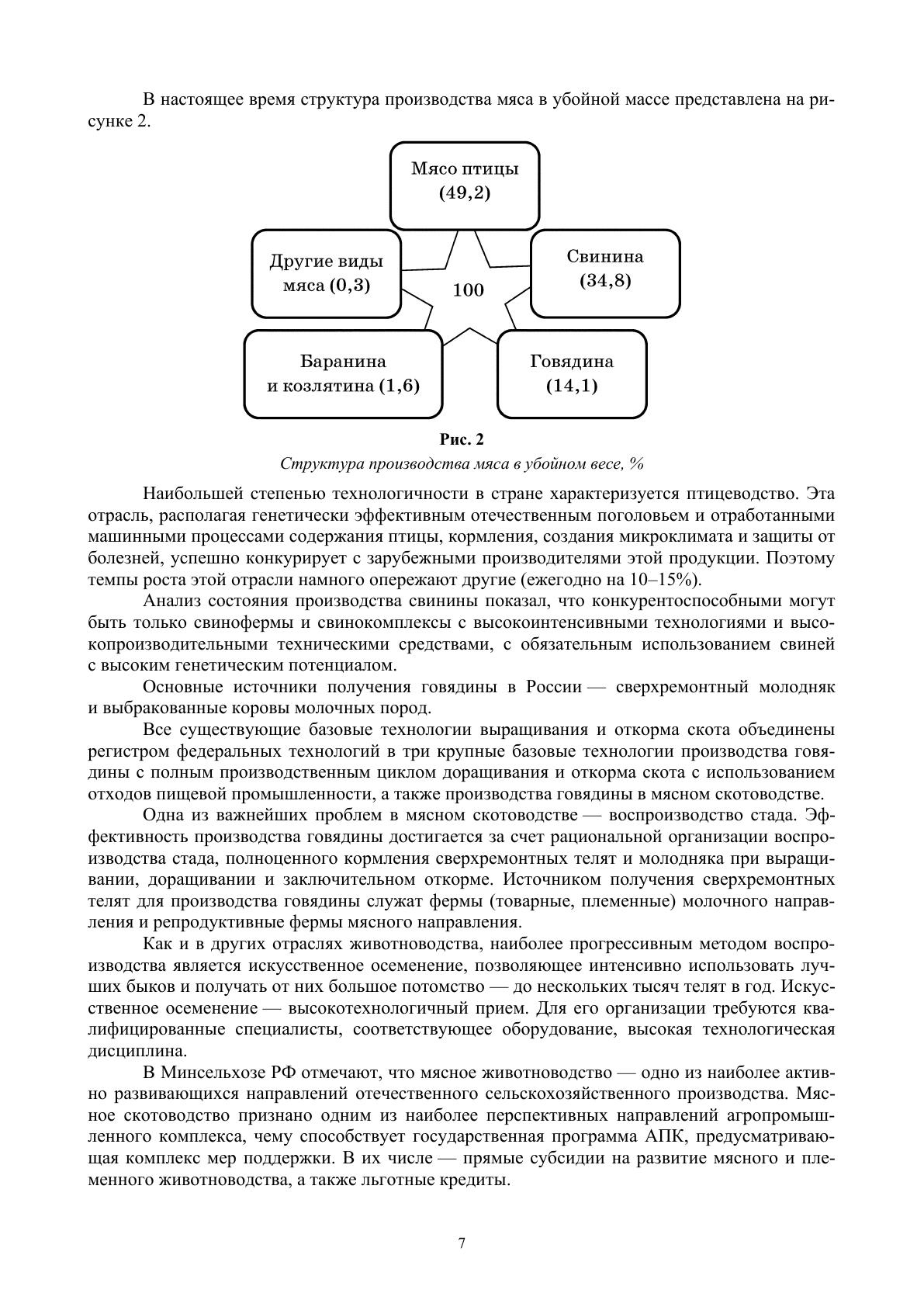 В настоящее время структура производства мяса в убойной массе представлена на рисунке 2.

Мясо птицы (49,2)

Другие виды мяса (0,3)

100

Свинина (34,8)

Баранина и козлятина (1,6)

Говядина (14,1)

Рис. 2

Структура производства мяса в убойном весе, %

Наибольшей степенью технологичности в стране характеризуется птицеводство. Эта отрасль, располагая генетически эффективным отечественным поголовьем и отработанными машинными процессами содержания птицы, кормления, создания микроклимата и защиты от болезней, успешно конкурирует с зарубежными производителями этой продукции. Поэтому темпы роста этой отрасли намного опережают другие (ежегодно на 10–15%).

Анализ состояния производства свинины показал, что конкурентоспособными могут быть только свинофермы и свинокомплексы с высокоинтенсивными технологиями и высокопроизводительными техническими средствами, с обязательным использованием свиней с высоким генетическим потенциалом.

Основные источники получения говядины в России — сверхремонтный молодняк и выбракованные коровы молочных пород.

Все существующие базовые технологии выращивания и откорма скота объединены регистром федеральных технологий в три крупные базовые технологии производства говядины с полным производственным циклом доращивания и откорма скота с использованием отходов пищевой промышленности, а также производства говядины в мясном скотоводстве.

Одна из важнейших проблем в мясном скотоводстве — воспроизводство стада. Эффективность производства говядины достигается за счет рациональной организации воспроизводства стада, полноценного кормления сверхремонтных телят и молодняка при выращивании, доращивании и заключительном откорме. Источником получения сверхремонтных телят для производства говядины служат фермы (товарные, племенные) молочного направления и репродуктивные фермы мясного направления.

Как и в других отраслях животноводства, наиболее прогрессивным методом воспроизводства является искусственное осеменение, позволяющее интенсивно использовать лучших быков и получать от них большое потомство — до нескольких тысяч телят в год. Искусственное осеменение — высокотехнологичный прием. Для его организации требуются квалифицированные специалисты, соответствующее оборудование, высокая технологическая дисциплина.

В Минсельхозе РФ отмечают, что мясное животноводство — одно из наиболее активно развивающихся направлений отечественного сельскохозяйственного производства. Мясное скотоводство признано одним из наиболее перспективных направлений агропромышленного комплекса, чему способствует государственная программа АПК, предусматривающая комплекс мер поддержки. В их числе — прямые субсидии на развитие мясного и племенного животноводства, а также льготные кредиты.

7